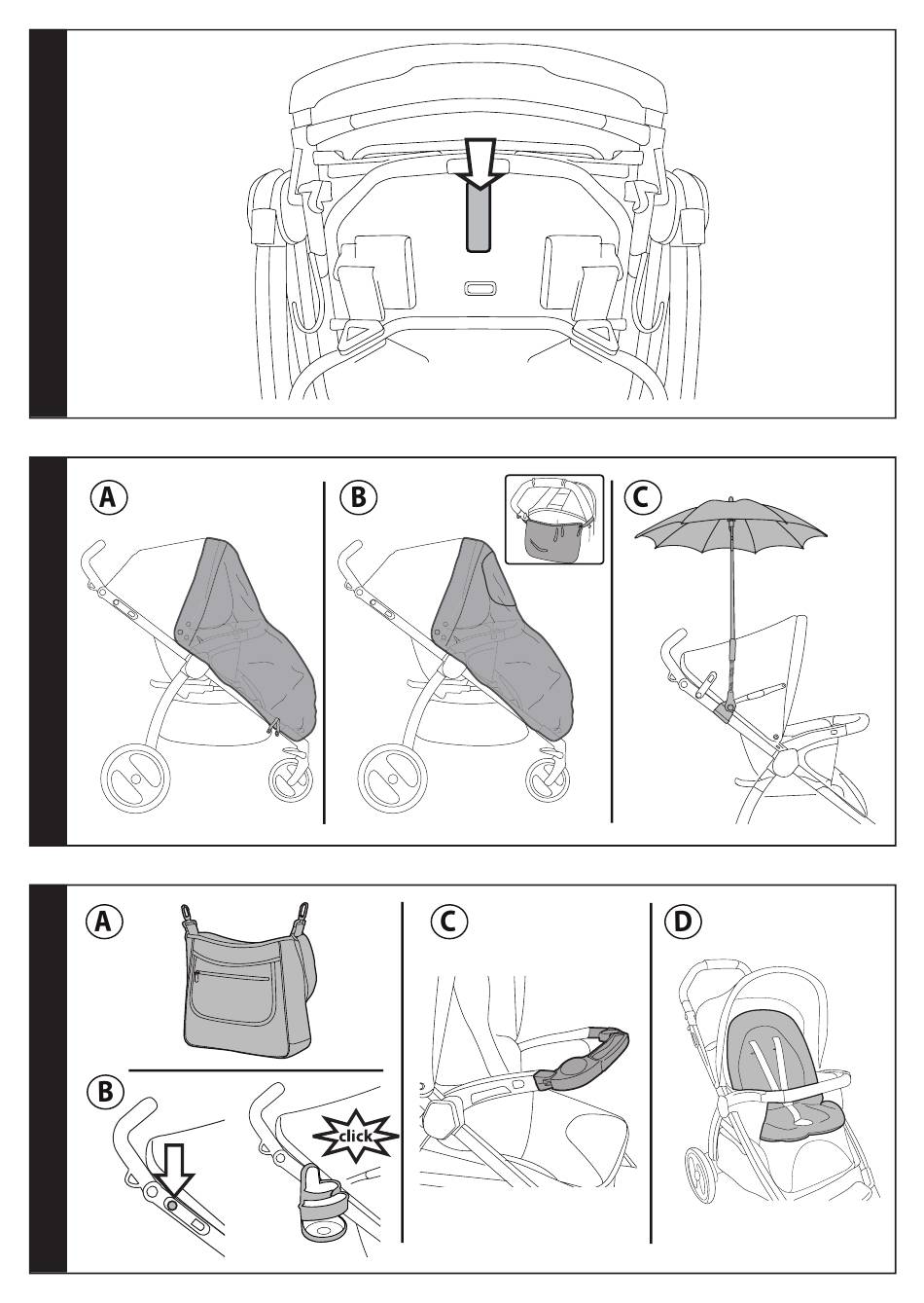 A
B
C
A
B
click
C
D